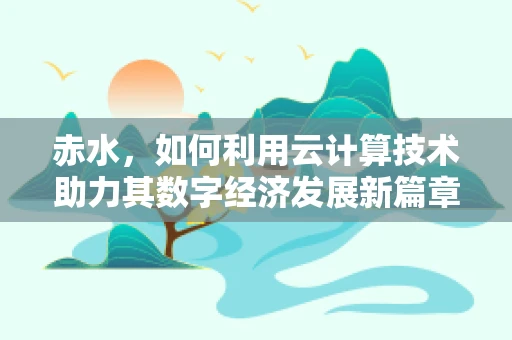 赤水，如何利用云计算技术助力其数字经济发展新篇章